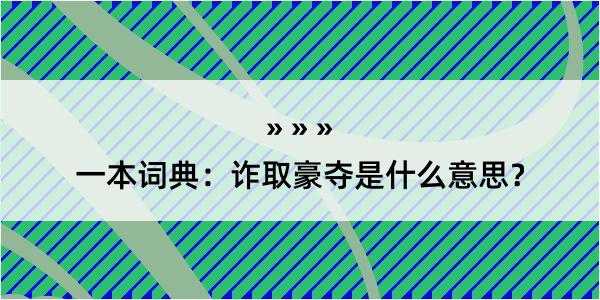 » » »

一本词典：诈取豪夺是什么意思？